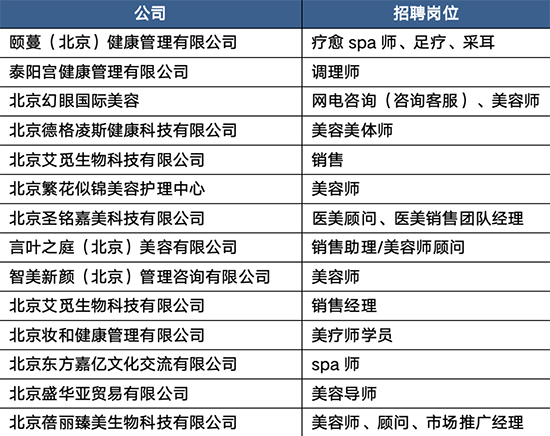 | 公司 | 招聘岗位 |
|---|---|
| 颐蔓（北京）健康管理有限公司 | 疗愈 spa 师、足疗、采耳 |
| 泰阳宫健康管理有限公司 | 调理师 |
| 北京幻眼国际美容 | 网电咨询（咨询客服）、美容师 |
| 北京德格凌斯健康科技有限公司 | 美容美体师 |
| 北京艾觅生物科技有限公司 | 销售 |
| 北京繁花似锦美容护理中心 | 美容师 |
| 北京圣铭嘉美科技有限公司 | 医美顾问、医美销售团队经理 |
| 言叶之庭（北京）美容有限公司 | 销售助理/美容师顾问 |
| 智美新颜（北京）管理咨询有限公司 | 美容师 |
| 北京艾觅生物科技有限公司 | 销售经理 |
| 北京妆和健康管理有限公司 | 美疗师学员 |
| 北京东方嘉亿文化交流有限公司 | spa 师 |
| 北京盛华亚贸易有限公司 | 美容导师 |
| 北京蓓丽臻美生物科技有限公司 | 美容师、顾问、市场推广经理 |